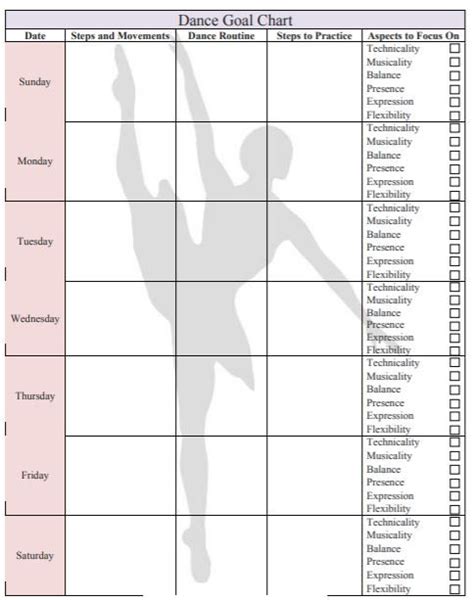 Dance Goal Chart

| Date | Steps and Movements | Dance Routine | Steps to Practice | Aspects to Focus On |
|---|---|---|---|---|
| Sunday | | | | Technicality ☐ Musicality ☐ Balance ☐ Presence ☐ Expression ☐ Flexibility ☐ |
| Monday | | | | Technicality ☐ Musicality ☐ Balance ☐ Presence ☐ Expression ☐ Flexibility ☐ |
| Tuesday | | | | Technicality ☐ Musicality ☐ Balance ☐ Presence ☐ Expression ☐ Flexibility ☐ |
| Wednesday | | | | Technicality ☐ Musicality ☐ Balance ☐ Presence ☐ Expression ☐ Flexibility ☐ |
| Thursday | | | | Technicality ☐ Musicality ☐ Balance ☐ Presence ☐ Expression ☐ Flexibility ☐ |
| Friday | | | | Technicality ☐ Musicality ☐ Balance ☐ Presence ☐ Expression ☐ Flexibility ☐ |
| Saturday | | | | Technicality ☐ Musicality ☐ Balance ☐ Presence ☐ Expression ☐ Flexibility ☐ |